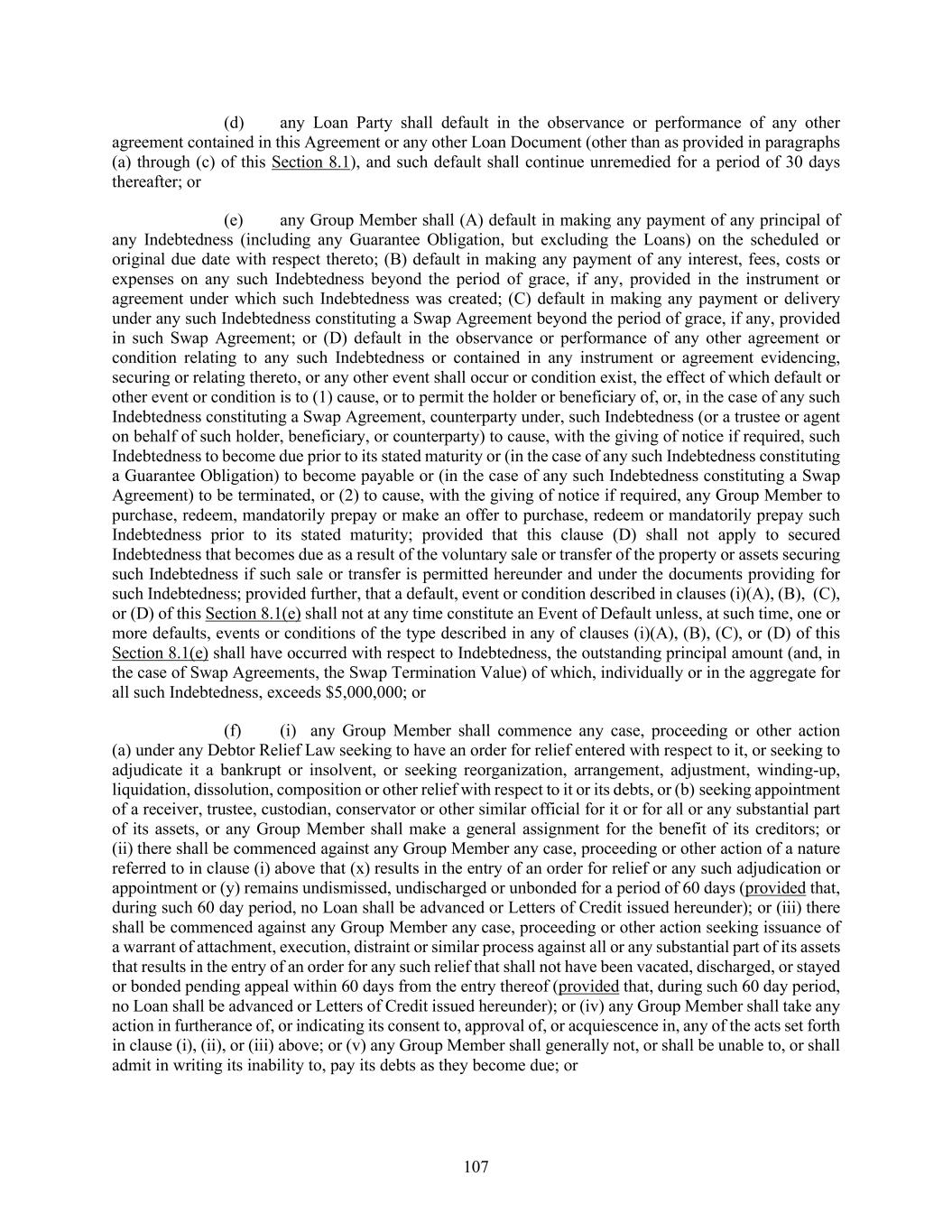 (d) any Loan Party shall default in the observance or performance of any other agreement contained in this Agreement or any other Loan Document (other than as provided in paragraphs (a) through (c) of this Section 8.1), and such default shall continue unremedied for a period of 30 days thereafter; or

(e) any Group Member shall (A) default in making any payment of any principal of any Indebtedness (including any Guarantee Obligation, but excluding the Loans) on the scheduled or original due date with respect thereto; (B) default in making any payment of any interest, fees, costs or expenses on any such Indebtedness beyond the period of grace, if any, provided in the instrument or agreement under which such Indebtedness was created; (C) default in making any payment or delivery under any such Indebtedness constituting a Swap Agreement beyond the period of grace, if any, provided in such Swap Agreement; or (D) default in the observance or performance of any other agreement or condition relating to any such Indebtedness or contained in any instrument or agreement evidencing, securing or relating thereto, or any other event shall occur or condition exist, the effect of which default or other event or condition is to (1) cause, or to permit the holder or beneficiary of, or, in the case of any such Indebtedness constituting a Swap Agreement, counterparty under, such Indebtedness (or a trustee or agent on behalf of such holder, beneficiary, or counterparty) to cause, with the giving of notice if required, such Indebtedness to become due prior to its stated maturity or (in the case of any such Indebtedness constituting a Guarantee Obligation) to become payable or (in the case of any such Indebtedness constituting a Swap Agreement) to be terminated, or (2) to cause, with the giving of notice if required, any Group Member to purchase, redeem, mandatorily prepay or make an offer to purchase, redeem or mandatorily prepay such Indebtedness prior to its stated maturity; provided that this clause (D) shall not apply to secured Indebtedness that becomes due as a result of the voluntary sale or transfer of the property or assets securing such Indebtedness if such sale or transfer is permitted hereunder and under the documents providing for such Indebtedness; provided further, that a default, event or condition described in clauses (i)(A), (B), (C), or (D) of this Section 8.1(e) shall not at any time constitute an Event of Default unless, at such time, one or more defaults, events or conditions of the type described in any of clauses (i)(A), (B), (C), or (D) of this Section 8.1(e) shall have occurred with respect to Indebtedness, the outstanding principal amount (and, in the case of Swap Agreements, the Swap Termination Value) of which, individually or in the aggregate for all such Indebtedness, exceeds $5,000,000; or

(f) (i) any Group Member shall commence any case, proceeding or other action (a) under any Debtor Relief Law seeking to have an order for relief entered with respect to it, or seeking to adjudicate it a bankrupt or insolvent, or seeking reorganization, arrangement, adjustment, winding-up, liquidation, dissolution, composition or other relief with respect to it or its debts, or (b) seeking appointment of a receiver, trustee, custodian, conservator or other similar official for it or for all or any substantial part of its assets, or any Group Member shall make a general assignment for the benefit of its creditors; or (ii) there shall be commenced against any Group Member any case, proceeding or other action of a nature referred to in clause (i) above that (x) results in the entry of an order for relief or any such adjudication or appointment or (y) remains undismissed, undischarged or unbonded for a period of 60 days (provided that, during such 60 day period, no Loan shall be advanced or Letters of Credit issued hereunder); or (iii) there shall be commenced against any Group Member any case, proceeding or other action seeking issuance of a warrant of attachment, execution, distraint or similar process against all or any substantial part of its assets that results in the entry of an order for any such relief that shall not have been vacated, discharged, or stayed or bonded pending appeal within 60 days from the entry thereof (provided that, during such 60 day period, no Loan shall be advanced or Letters of Credit issued hereunder); or (iv) any Group Member shall take any action in furtherance of, or indicating its consent to, approval of, or acquiescence in, any of the acts set forth in clause (i), (ii), or (iii) above; or (v) any Group Member shall generally not, or shall be unable to, or shall admit in writing its inability to, pay its debts as they become due; or

107